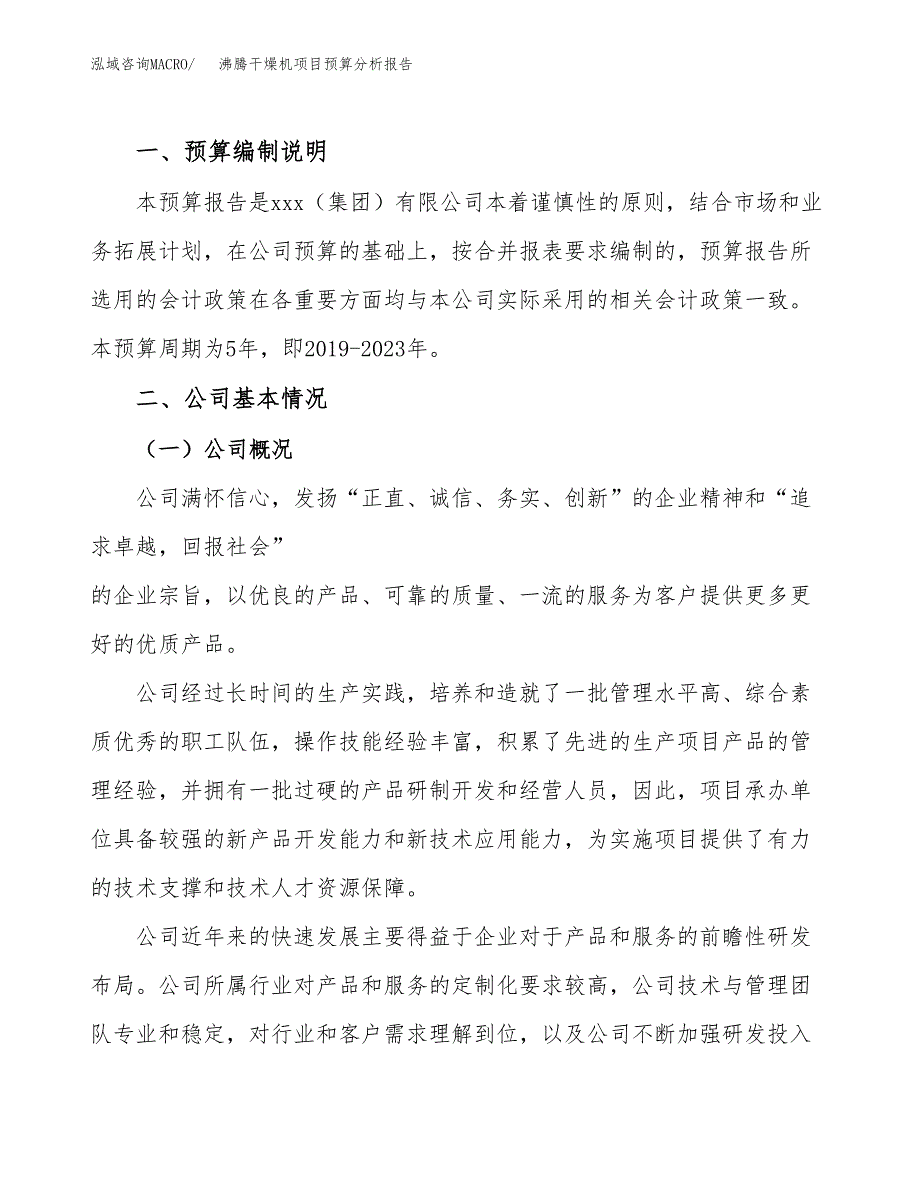 泓域咨询MACRO/　沸腾干燥机项目预算分析报告

一、预算编制说明

本预算报告是xxx（集团）有限公司本着谨慎性的原则，结合市场和业务拓展计划，在公司预算的基础上，按合并报表要求编制的，预算报告所选用的会计政策在各重要方面均与本公司实际采用的相关会计政策一致。本预算周期为5年，即2019-2023年。

二、公司基本情况

（一）公司概况

公司满怀信心，发扬“正直、诚信、务实、创新”的企业精神和“追求卓越，回报社会”

的企业宗旨，以优良的产品、可靠的质量、一流的服务为客户提供更多更好的优质产品。

公司经过长时间的生产实践，培养和造就了一批管理水平高、综合素质优秀的职工队伍，操作技能经验丰富，积累了先进的生产项目产品的管理经验，并拥有一批过硬的产品研制开发和经营人员，因此，项目承办单位具备较强的新产品开发能力和新技术应用能力，为实施项目提供了有力的技术支撑和技术人才资源保障。

公司近年来的快速发展主要得益于企业对于产品和服务的前瞻性研发布局。公司所属行业对产品和服务的定制化要求较高，公司技术与管理团队专业和稳定，对行业和客户需求理解到位，以及公司不断加强研发投入